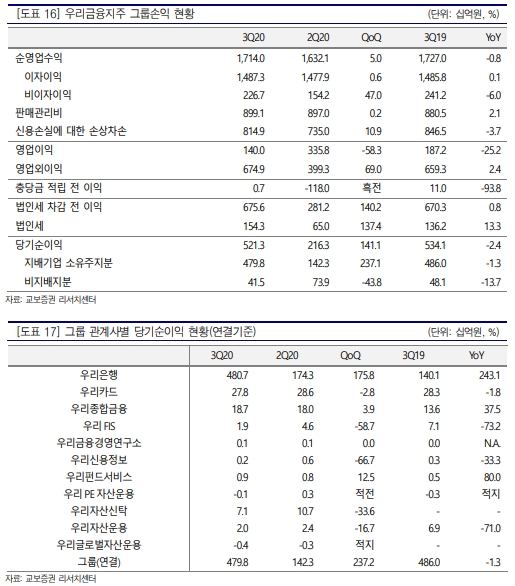 [도표 16] 우리금융지주 그룹손익 현황 (단위: 십억원, %)

| | 3Q20 | 2Q20 | QoQ | 3Q19 | YoY |
|---|---|---|---|---|---|
| 순영업수익 | 1,714.0 | 1,632.1 | 5.0 | 1,727.0 | -0.8 |
| 이자이익 | 1,487.3 | 1,477.9 | 0.6 | 1,485.8 | 0.1 |
| 비이자이익 | 226.7 | 154.2 | 47.0 | 241.2 | -6.0 |
| 판매관리비 | 899.1 | 897.0 | 0.2 | 880.5 | 2.1 |
| 신용손실에 대한 손상차손 | 814.9 | 735.0 | 10.9 | 846.5 | -3.7 |
| 영업이익 | 140.0 | 335.8 | -58.3 | 187.2 | -25.2 |
| 영업외이익 | 674.9 | 399.3 | 69.0 | 659.3 | 2.4 |
| 충당금 적립 전 이익 | 0.7 | -118.0 | 흑전 | 11.0 | -93.8 |
| 법인세 차감 전 이익 | 675.6 | 281.2 | 140.2 | 670.3 | 0.8 |
| 법인세 | 154.3 | 65.0 | 137.4 | 136.2 | 13.3 |
| 당기순이익 | 521.3 | 216.3 | 141.1 | 534.1 | -2.4 |
| 지배기업 소유주지분 | 479.8 | 142.3 | 237.1 | 486.0 | -1.3 |
| 비지배지분 | 41.5 | 73.9 | -43.8 | 48.1 | -13.7 |

자료: 교보증권 리서치센터

[도표 17] 그룹 관계사별 당기순이익 현황(연결기준) (단위: 십억원, %)

| | 3Q20 | 2Q20 | QoQ | 3Q19 | YoY |
|---|---|---|---|---|---|
| 우리은행 | 480.7 | 174.3 | 175.8 | 140.1 | 243.1 |
| 우리카드 | 27.8 | 28.6 | -2.8 | 28.3 | -1.8 |
| 우리종합금융 | 18.7 | 18.0 | 3.9 | 13.6 | 37.5 |
| 우리 FIS | 1.9 | 4.6 | -58.7 | 7.1 | -73.2 |
| 우리금융경영연구소 | 0.1 | 0.1 | 0.0 | 0.0 | N.A. |
| 우리신용정보 | 0.2 | 0.6 | -66.7 | 0.3 | -33.3 |
| 우리펀드서비스 | 0.9 | 0.8 | 12.5 | 0.5 | 80.0 |
| 우리 PE 자산운용 | -0.1 | 0.3 | 적전 | -0.3 | 적지 |
| 우리자산신탁 | 7.1 | 10.7 | -33.6 | - | - |
| 우리자산운용 | 2.0 | 2.4 | -16.7 | 6.9 | -71.0 |
| 우리글로벌자산운용 | -0.4 | -0.3 | 적지 | - | - |
| 그룹(연결) | 479.8 | 142.3 | 237.2 | 486.0 | -1.3 |

자료: 교보증권 리서치센터